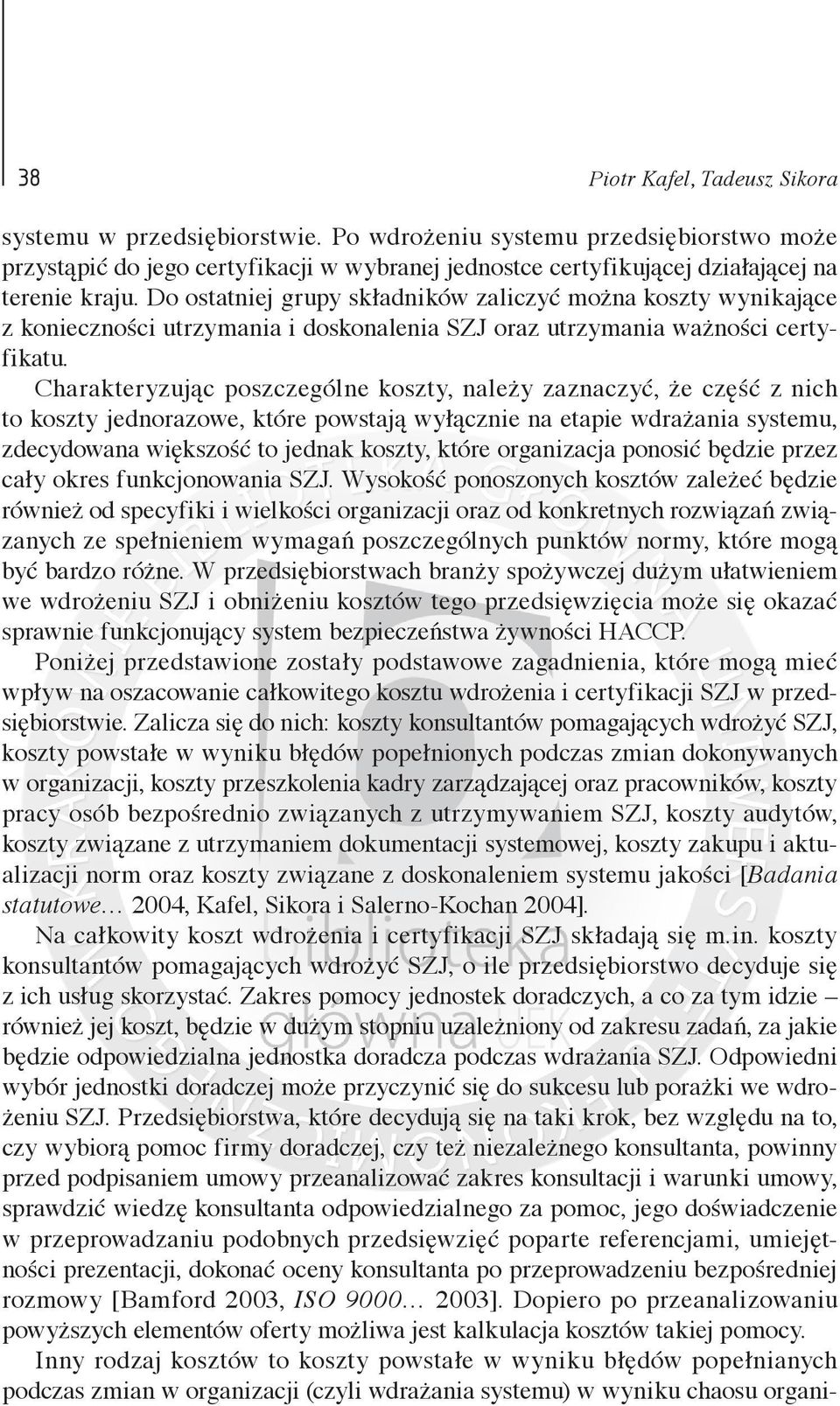 38 Piotr Kafel, Tadeusz Sikora

systemu w przedsiębiorstwie. Po wdrożeniu systemu przedsiębiorstwo może przystąpić do jego certyfikacji w wybranej jednostce certyfikującej działającej na terenie kraju. Do ostatniej grupy składników zaliczyć można koszty wynikające z konieczności utrzymania i doskonalenia SZJ oraz utrzymania ważności certyfikatu.

Charakteryzując poszczególne koszty, należy zaznaczyć, że część z nich to koszty jednorazowe, które powstają wyłącznie na etapie wdrażania systemu, zdecydowana większość to jednak koszty, które organizacja ponosić będzie przez cały okres funkcjonowania SZJ. Wysokość ponoszonych kosztów zależeć będzie również od specyfiki i wielkości organizacji oraz od konkretnych rozwiązań związanych ze spełnieniem wymagań poszczególnych punktów normy, które mogą być bardzo różne. W przedsiębiorstwach branży spożywczej dużym ułatwieniem we wdrożeniu SZJ i obniżeniu kosztów tego przedsięwzięcia może się okazać sprawnie funkcjonujący system bezpieczeństwa żywności HACCP.

Poniżej przedstawione zostały podstawowe zagadnienia, które mogą mieć wpływ na oszacowanie całkowitego kosztu wdrożenia i certyfikacji SZJ w przedsiębiorstwie. Zalicza się do nich: koszty konsultantów pomagających wdrożyć SZJ, koszty powstałe w wyniku błędów popełnionych podczas zmian dokonywanych w organizacji, koszty przeszkolenia kadry zarządzającej oraz pracowników, koszty pracy osób bezpośrednio związanych z utrzymywaniem SZJ, koszty audytów, koszty związane z utrzymaniem dokumentacji systemowej, koszty zakupu i aktualizacji norm oraz koszty związane z doskonaleniem systemu jakości [Badania statutowe… 2004, Kafel, Sikora i Salerno-Kochan 2004].

Na całkowity koszt wdrożenia i certyfikacji SZJ składają się m.in. koszty konsultantów pomagających wdrożyć SZJ, o ile przedsiębiorstwo decyduje się z ich usług skorzystać. Zakres pomocy jednostek doradczych, a co za tym idzie – również jej koszt, będzie w dużym stopniu uzależniony od zakresu zadań, za jakie będzie odpowiedzialna jednostka doradcza podczas wdrażania SZJ. Odpowiedni wybór jednostki doradczej może przyczynić się do sukcesu lub porażki we wdrożeniu SZJ. Przedsiębiorstwa, które decydują się na taki krok, bez względu na to, czy wybiorą pomoc firmy doradczej, czy też niezależnego konsultanta, powinny przed podpisaniem umowy przeanalizować zakres konsultacji i warunki umowy, sprawdzić wiedzę konsultanta odpowiedzialnego za pomoc, jego doświadczenie w przeprowadzaniu podobnych przedsięwzięć poparte referencjami, umiejętności prezentacji, dokonać oceny konsultanta po przeprowadzeniu bezpośredniej rozmowy [Bamford 2003, ISO 9000… 2003]. Dopiero po przeanalizowaniu powyższych elementów oferty możliwa jest kalkulacja kosztów takiej pomocy.

Inny rodzaj kosztów to koszty powstałe w wyniku błędów popełnianych podczas zmian w organizacji (czyli wdrażania systemu) w wyniku chaosu organi-